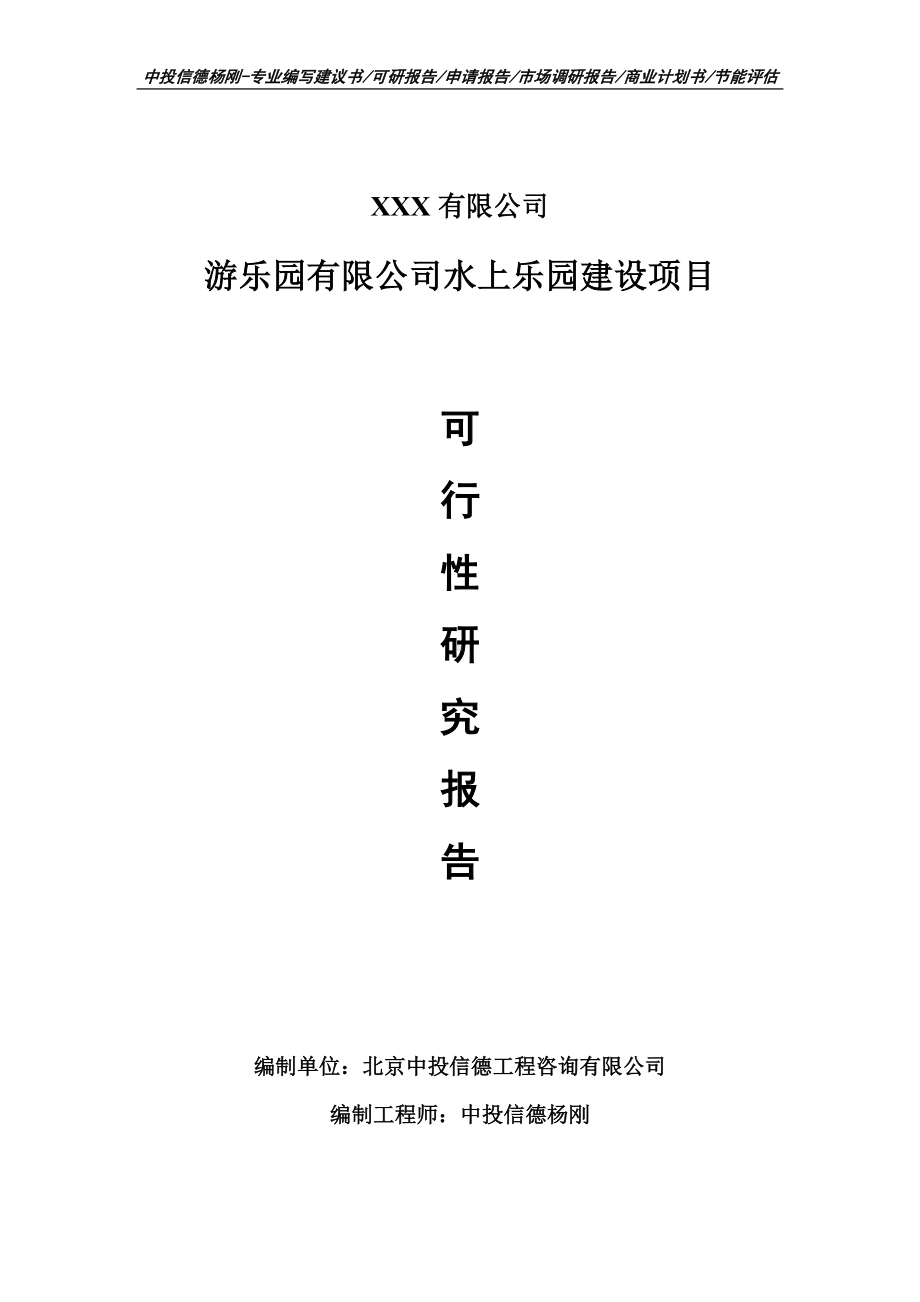 中投信德杨刚-专业编写建议书/可研报告/申请报告/市场调研报告/商业计划书/节能评估

XXX 有限公司

游乐园有限公司水上乐园建设项目

可
行
性
研
究
报
告

编制单位：北京中投信德工程咨询有限公司

编制工程师：中投信德杨刚